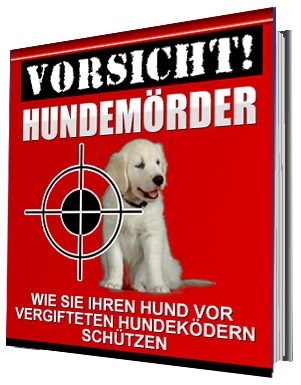 VORSICHT!
HUNDEMÖRDER

WIE SIE IHREN HUND VOR VERGIFTETEN HUNDEKÖDERN SCHÜTZEN